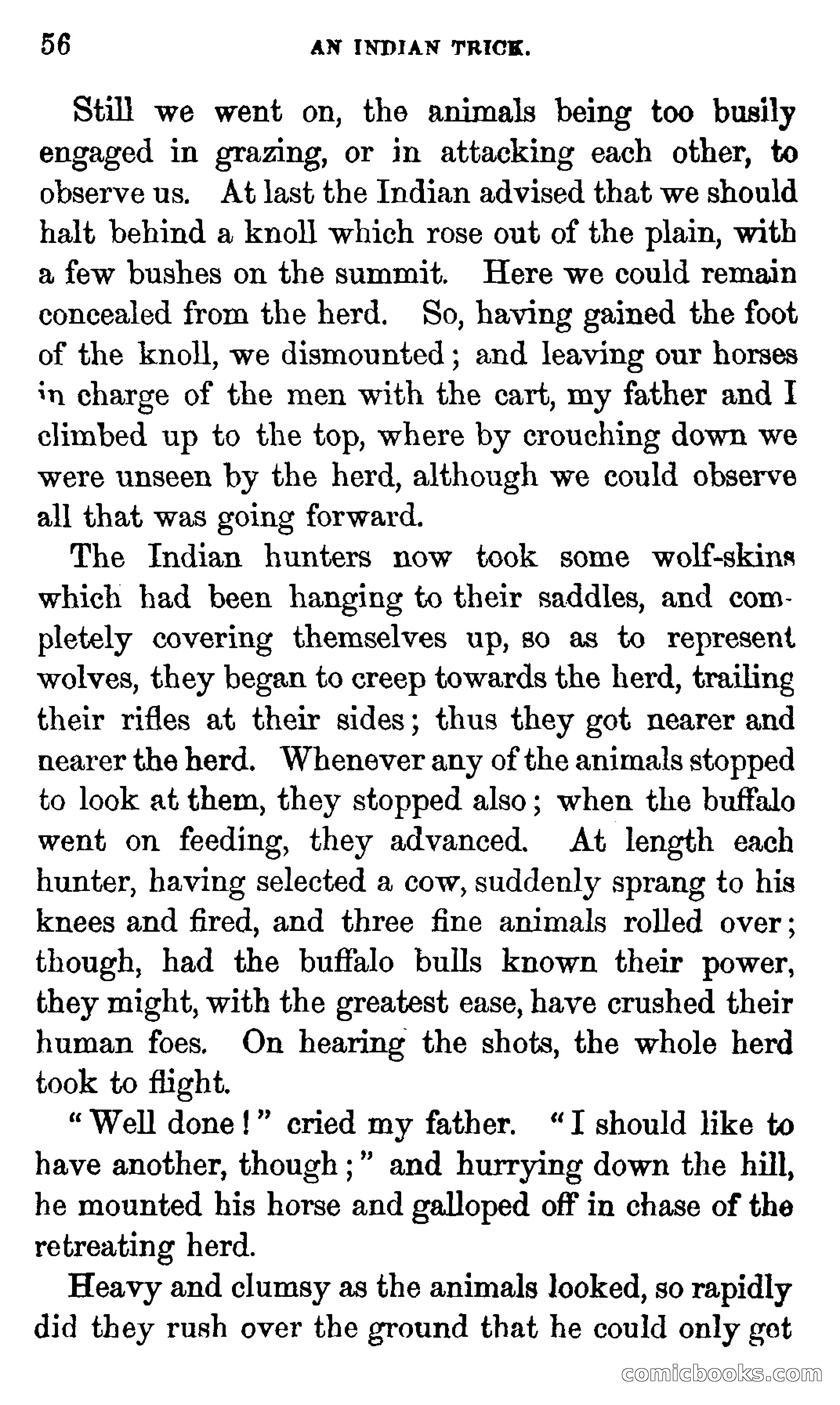 56 AN INDIAN TRICK.

Still we went on, the animals being too busily engaged in grazing, or in attacking each other, to observe us. At last the Indian advised that we should halt behind a knoll which rose out of the plain, with a few bushes on the summit. Here we could remain concealed from the herd. So, having gained the foot of the knoll, we dismounted; and leaving our horses in charge of the men with the cart, my father and I climbed up to the top, where by crouching down we were unseen by the herd, although we could observe all that was going forward.

The Indian hunters now took some wolf-skins which had been hanging to their saddles, and completely covering themselves up, so as to represent wolves, they began to creep towards the herd, trailing their rifles at their sides; thus they got nearer and nearer the herd. Whenever any of the animals stopped to look at them, they stopped also; when the buffalo went on feeding, they advanced. At length each hunter, having selected a cow, suddenly sprang to his knees and fired, and three fine animals rolled over; though, had the buffalo bulls known their power, they might, with the greatest ease, have crushed their human foes. On hearing the shots, the whole herd took to flight.

"Well done!" cried my father. "I should like to have another, though;" and hurrying down the hill, he mounted his horse and galloped off in chase of the retreating herd.

Heavy and clumsy as the animals looked, so rapidly did they rush over the ground that he could only get

comicbooks.com